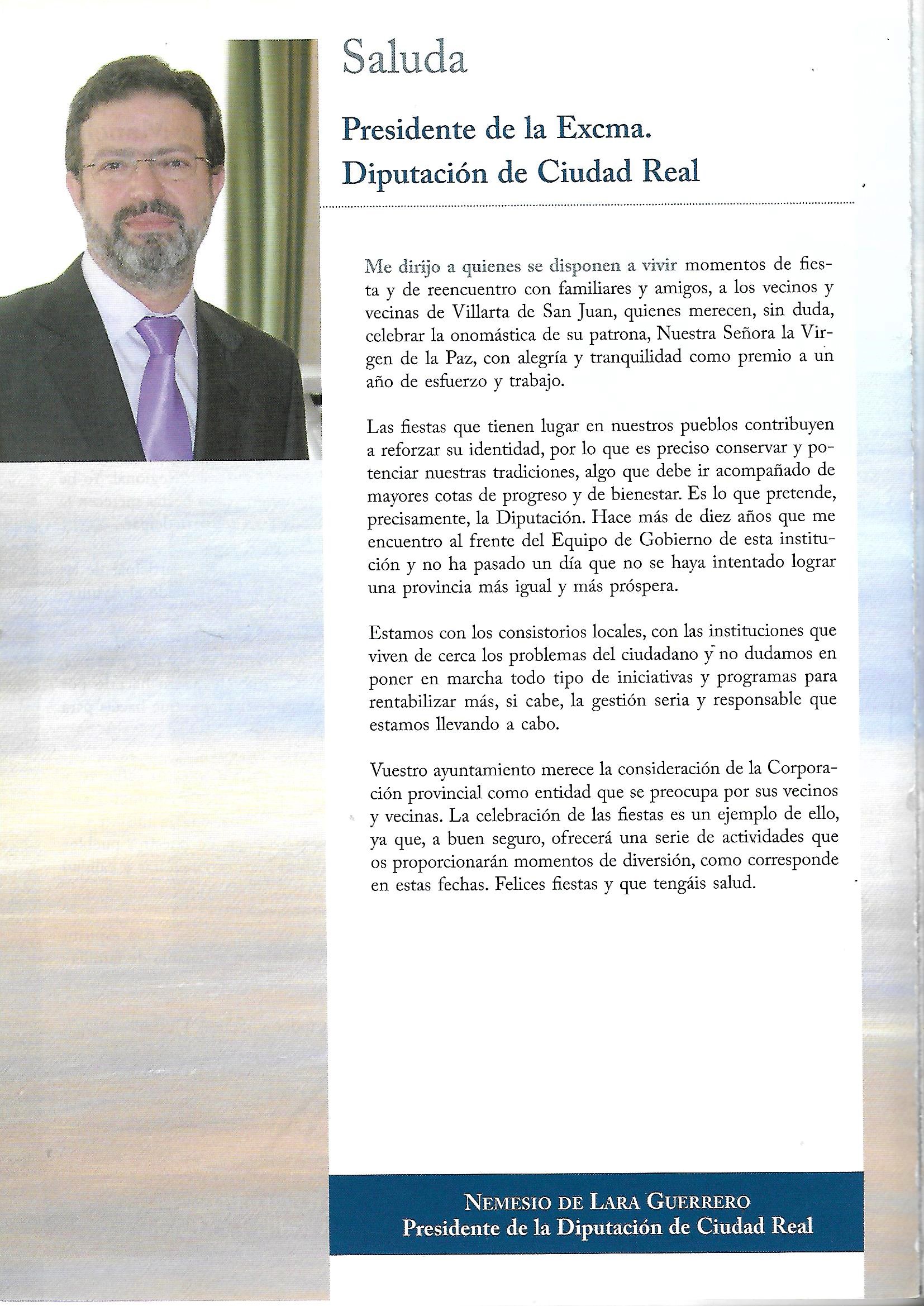 Saluda

Presidente de la Excma. Diputación de Ciudad Real

Me dirijo a quienes se disponen a vivir momentos de fiesta y de reencuentro con familiares y amigos, a los vecinos y vecinas de Villarta de San Juan, quienes merecen, sin duda, celebrar la onomástica de su patrona, Nuestra Señora la Virgen de la Paz, con alegría y tranquilidad como premio a un año de esfuerzo y trabajo.

Las fiestas que tienen lugar en nuestros pueblos contribuyen a reforzar su identidad, por lo que es preciso conservar y potenciar nuestras tradiciones, algo que debe ir acompañado de mayores cotas de progreso y de bienestar. Es lo que pretende, precisamente, la Diputación. Hace más de diez años que me encuentro al frente del Equipo de Gobierno de esta institución y no ha pasado un día que no se haya intentado lograr una provincia más igual y más próspera.

Estamos con los consistorios locales, con las instituciones que viven de cerca los problemas del ciudadano y no dudamos en poner en marcha todo tipo de iniciativas y programas para rentabilizar más, si cabe, la gestión seria y responsable que estamos llevando a cabo.

Vuestro ayuntamiento merece la consideración de la Corporación provincial como entidad que se preocupa por sus vecinos y vecinas. La celebración de las fiestas es un ejemplo de ello, ya que, a buen seguro, ofrecerá una serie de actividades que os proporcionarán momentos de diversión, como corresponde en estas fechas. Felices fiestas y que tengáis salud.

NEMESIO DE LARA GUERRERO
Presidente de la Diputación de Ciudad Real